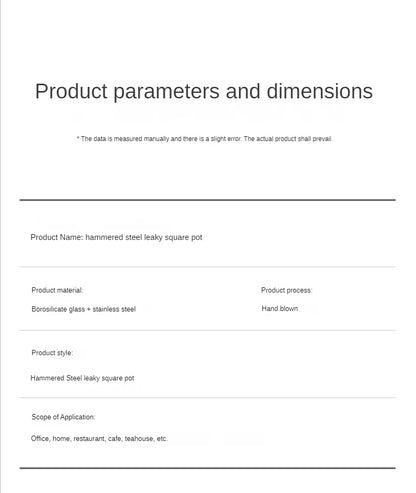 Product parameters and dimensions

* The data is measured manually and there is a slight error. The actual product shall prevail.

Product Name: hammered steel leaky square pot

Product material:

Borosilicate glass + stainless steel

Product process:

Hand blown

Product style:

Hammered Steel leaky square pot

Scope of Application:

Office, home, restaurant, cafe, teahouse, etc.